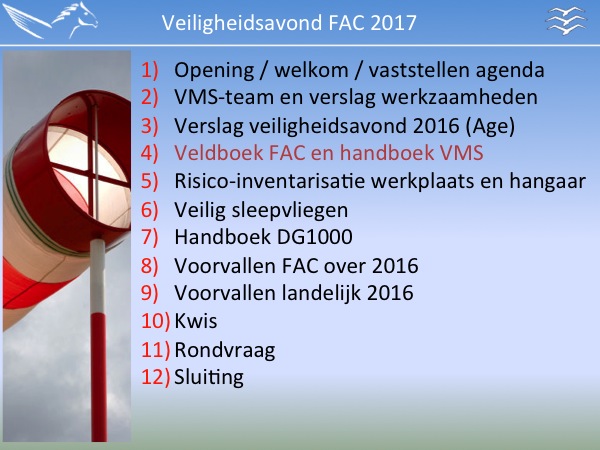 Veiligheidsavond FAC 2017

1) Opening / welkom / vaststellen agenda
2) VMS-team en verslag werkzaamheden
3) Verslag veiligheidsavond 2016 (Age)
4) Veldboek FAC en handboek VMS
5) Risico-inventarisatie werkplaats en hangaar
6) Veilig sleepvliegen
7) Handboek DG1000
8) Voorvallen FAC over 2016
9) Voorvallen landelijk 2016
10) Kwis
11) Rondvraag
12) Sluiting